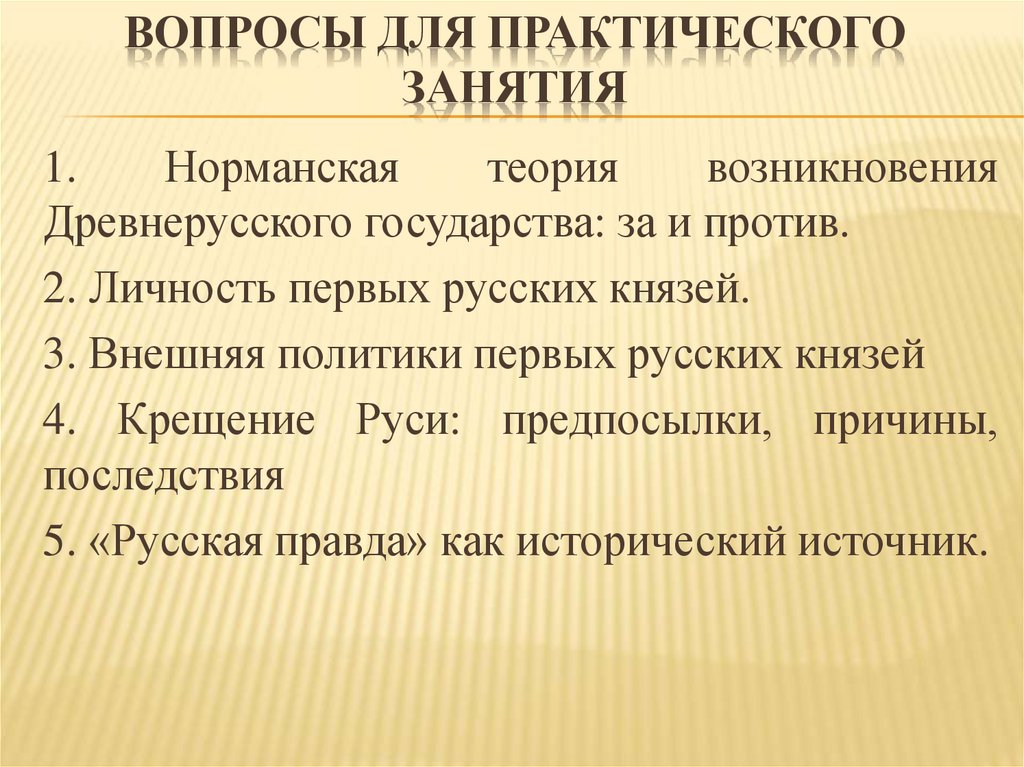 ВОПРОСЫ ДЛЯ ПРАКТИЧЕСКОГО ЗАНЯТИЯ

1. Норманская теория возникновения Древнерусского государства: за и против.

2. Личность первых русских князей.

3. Внешняя политики первых русских князей

4. Крещение Руси: предпосылки, причины, последствия

5. «Русская правда» как исторический источник.